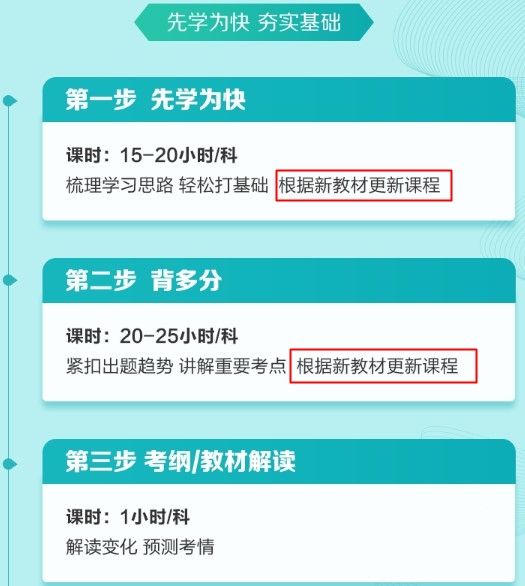 先学为快 夯实基础

第一步 先学为快

课时：15-20小时/科
梳理学习思路 轻松打基础 根据新教材更新课程

第二步 背多分

课时：20-25小时/科
紧扣出题趋势 讲解重要考点 根据新教材更新课程

第三步 考纲/教材解读

课时：1小时/科
解读变化 预测考情